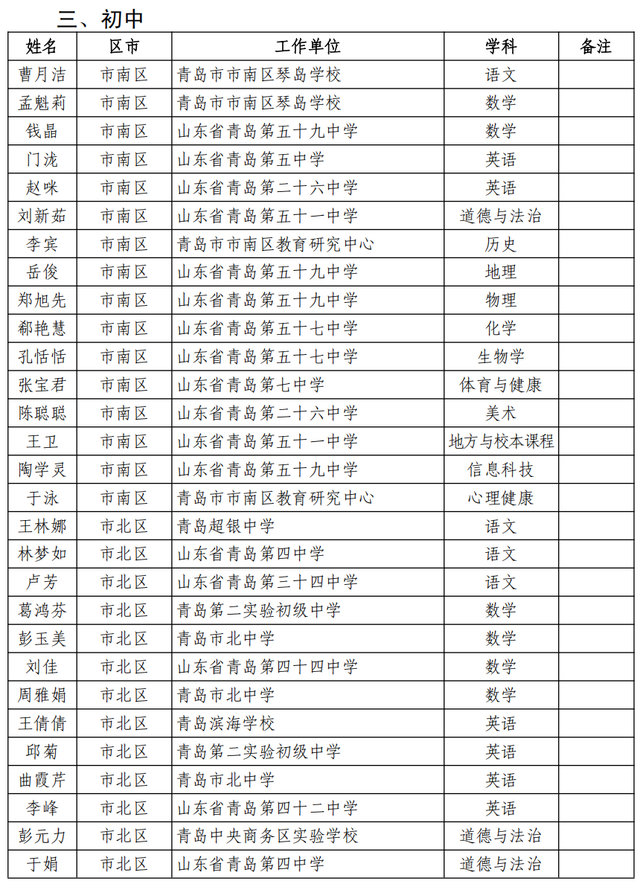 三、初中

| 姓名 | 区市 | 工作单位 | 学科 | 备注 |
|---|---|---|---|---|
| 曹月洁 | 市南区 | 青岛市市南区琴岛学校 | 语文 | |
| 孟魁莉 | 市南区 | 青岛市市南区琴岛学校 | 数学 | |
| 钱晶 | 市南区 | 山东省青岛第五十九中学 | 数学 | |
| 门泷 | 市南区 | 山东省青岛第五中学 | 英语 | |
| 赵咪 | 市南区 | 山东省青岛第二十六中学 | 英语 | |
| 刘新茹 | 市南区 | 山东省青岛第五十一中学 | 道德与法治 | |
| 李宾 | 市南区 | 青岛市市南区教育研究中心 | 历史 | |
| 岳俊 | 市南区 | 山东省青岛第五十九中学 | 地理 | |
| 郑旭先 | 市南区 | 山东省青岛第五十九中学 | 物理 | |
| 郗艳慧 | 市南区 | 山东省青岛第五十七中学 | 化学 | |
| 孔恬恬 | 市南区 | 山东省青岛第五十七中学 | 生物学 | |
| 张宝君 | 市南区 | 山东省青岛第七中学 | 体育与健康 | |
| 陈聪聪 | 市南区 | 山东省青岛第二十六中学 | 美术 | |
| 王卫 | 市南区 | 山东省青岛第五十一中学 | 地方与校本课程 | |
| 陶学灵 | 市南区 | 山东省青岛第五十九中学 | 信息科技 | |
| 于泳 | 市南区 | 青岛市市南区教育研究中心 | 心理健康 | |
| 王林娜 | 市北区 | 青岛超银中学 | 语文 | |
| 林梦如 | 市北区 | 山东省青岛第四中学 | 语文 | |
| 卢芳 | 市北区 | 山东省青岛第三十四中学 | 语文 | |
| 葛鸿芬 | 市北区 | 青岛第二实验初级中学 | 数学 | |
| 彭玉美 | 市北区 | 青岛市北中学 | 数学 | |
| 刘佳 | 市北区 | 山东省青岛第四十四中学 | 数学 | |
| 周雅娟 | 市北区 | 青岛市北中学 | 数学 | |
| 王倩倩 | 市北区 | 青岛滨海学校 | 英语 | |
| 邱菊 | 市北区 | 青岛第二实验初级中学 | 英语 | |
| 曲霞芹 | 市北区 | 青岛市北中学 | 英语 | |
| 李峰 | 市北区 | 山东省青岛第四十二中学 | 英语 | |
| 彭元力 | 市北区 | 青岛中央商务区实验学校 | 道德与法治 | |
| 于娟 | 市北区 | 山东省青岛第四中学 | 道德与法治 | |